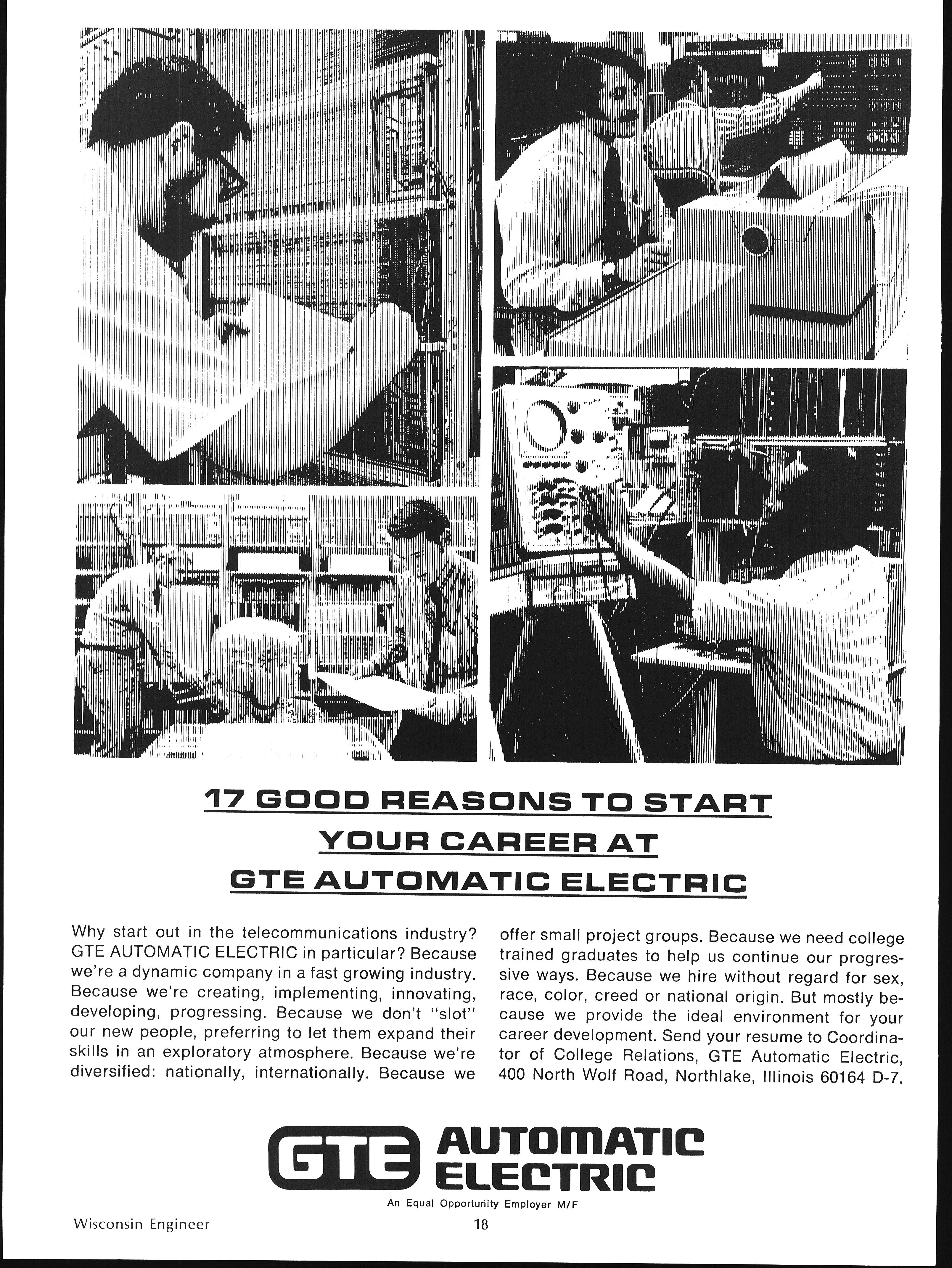 17 GOOD REASONS TO START YOUR CAREER AT GTE AUTOMATIC ELECTRIC

Why start out in the telecommunications industry? GTE AUTOMATIC ELECTRIC in particular? Because we're a dynamic company in a fast growing industry. Because we're creating, implementing, innovating, developing, progressing. Because we don't "slot" our new people, preferring to let them expand their skills in an exploratory atmosphere. Because we're diversified: nationally, internationally. Because we offer small project groups. Because we need college trained graduates to help us continue our progressive ways. Because we hire without regard for sex, race, color, creed or national origin. But mostly because we provide the ideal environment for your career development. Send your resume to Coordinator of College Relations, GTE Automatic Electric, 400 North Wolf Road, Northlake, Illinois 60164 D-7.

GTE AUTOMATIC ELECTRIC

An Equal Opportunity Employer M/F

Wisconsin Engineer

18